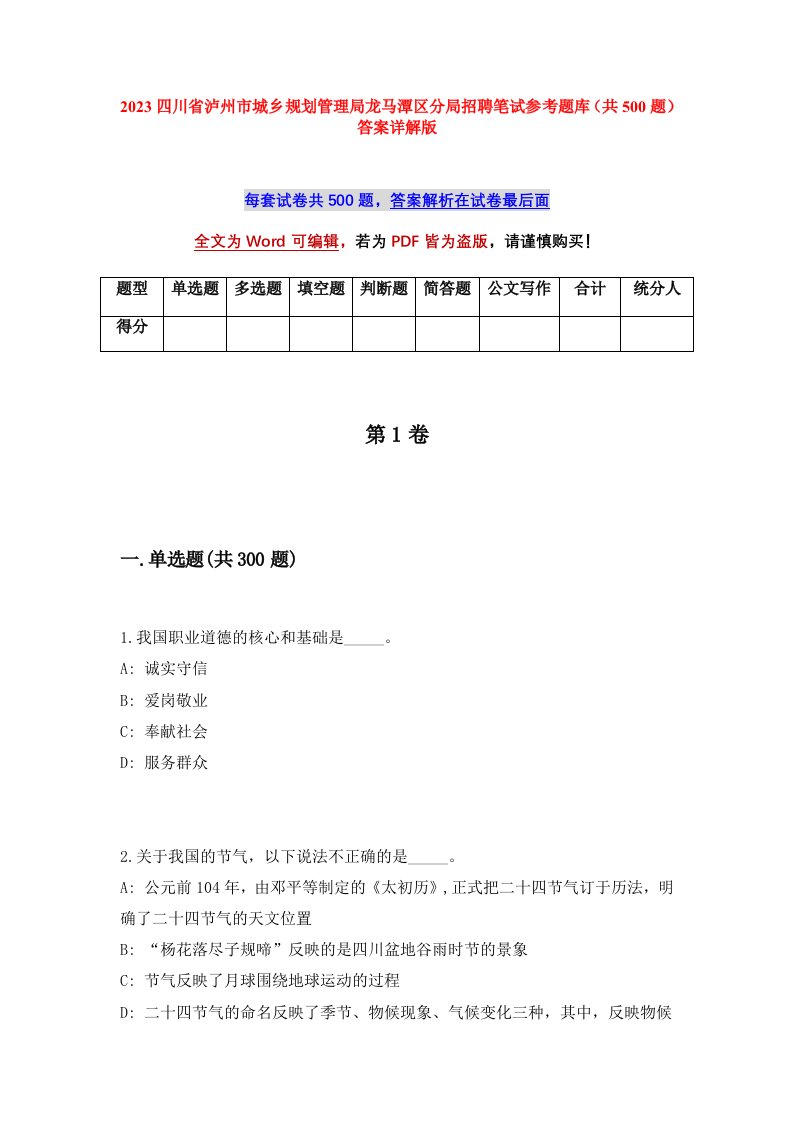 2023 四川省泸州市城乡规划管理局龙马潭区分局招聘笔试参考题库（共 500 题）答案详解版

每套试卷共 500 题，答案解析在试卷最后面

全文为 Word 可编辑，若为 PDF 皆为盗版，请谨慎购买！

| 题型 | 单选题 | 多选题 | 填空题 | 判断题 | 简答题 | 公文写作 | 合计 | 统分人 |
|---|---|---|---|---|---|---|---|---|
| 得分 | | | | | | | | |

第 1 卷

一.单选题(共 300 题)

1.我国职业道德的核心和基础是_____。
A: 诚实守信
B: 爱岗敬业
C: 奉献社会
D: 服务群众

2.关于我国的节气，以下说法不正确的是_____。
A: 公元前 104 年，由邓平等制定的《太初历》,正式把二十四节气订于历法，明确了二十四节气的天文位置
B: “杨花落尽子规啼”反映的是四川盆地谷雨时节的景象
C: 节气反映了月球围绕地球运动的过程
D: 二十四节气的命名反映了季节、物候现象、气候变化三种，其中，反映物候